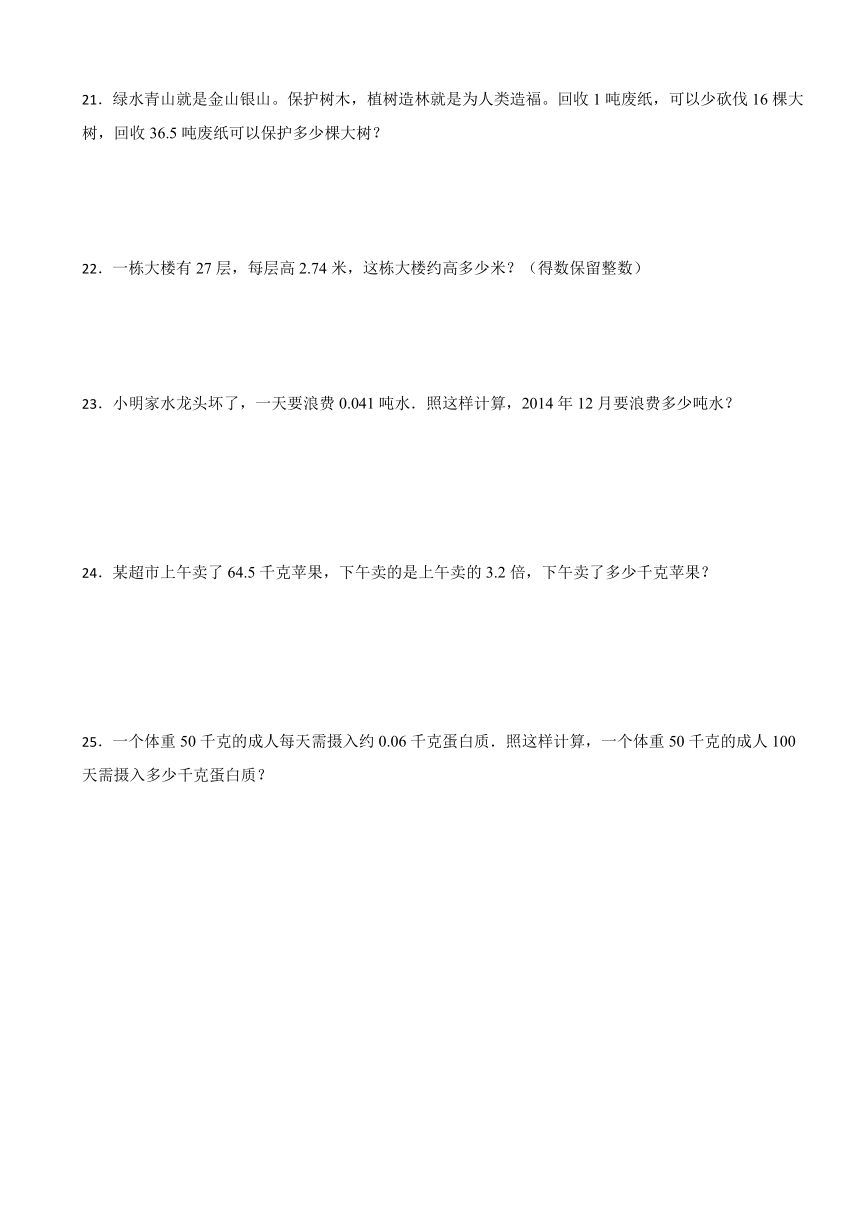 21．绿水青山就是金山银山。保护树木，植树造林就是为人类造福。回收 1 吨废纸，可以少砍伐 16 棵大树，回收 36.5 吨废纸可以保护多少棵大树？

22．一栋大楼有 27 层，每层高 2.74 米，这栋大楼约高多少米？（得数保留整数）

23．小明家水龙头坏了，一天要浪费 0.041 吨水．照这样计算，2014 年 12 月要浪费多少吨水？

24．某超市上午卖了 64.5 千克苹果，下午卖的是上午卖的 3.2 倍，下午卖了多少千克苹果？

25．一个体重 50 千克的成人每天需摄入约 0.06 千克蛋白质．照这样计算，一个体重 50 千克的成人 100 天需摄入多少千克蛋白质？